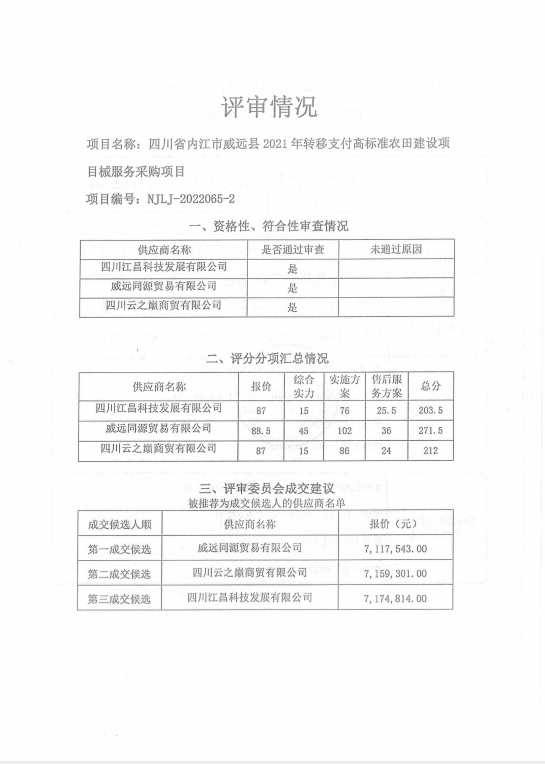 评审情况

项目名称：四川省内江市威远县 2021 年转移支付高标准农田建设项目械服务采购项目

项目编号：NJLJ-2022065-2

一、资格性、符合性审查情况

| 供应商名称 | 是否通过审查 | 未通过原因 |
|---|---|---|
| 四川江昌科技发展有限公司 | 是 | |
| 威远同源贸易有限公司 | 是 | |
| 四川云之巅商贸有限公司 | 是 | |

二、评分分项汇总情况

| 供应商名称 | 报价 | 综合实力 | 实施方案 | 售后服务方案 | 总分 |
|---|---|---|---|---|---|
| 四川江昌科技发展有限公司 | 87 | 15 | 76 | 25.5 | 203.5 |
| 威远同源贸易有限公司 | 88.5 | 45 | 102 | 36 | 271.5 |
| 四川云之巅商贸有限公司 | 87 | 15 | 86 | 24 | 212 |

三、评审委员会成交建议
被推荐为成交候选人的供应商名单

| 成交候选人顺 | 供应商名称 | 报价（元） |
|---|---|---|
| 第一成交候选 | 威远同源贸易有限公司 | 7,117,543.00 |
| 第二成交候选 | 四川云之巅商贸有限公司 | 7,159,301.00 |
| 第三成交候选 | 四川江昌科技发展有限公司 | 7,174,814.00 |